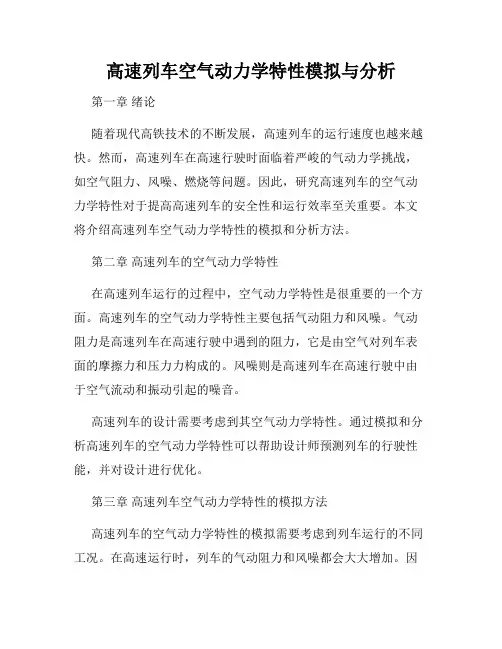 高速列车空气动力学特性模拟与分析

第一章 绪论

随着现代高铁技术的不断发展，高速列车的运行速度也越来越快。然而，高速列车在高速行驶时面临着严峻的气动力学挑战，如空气阻力、风噪、燃烧等问题。因此，研究高速列车的空气动力学特性对于提高高速列车的安全性和运行效率至关重要。本文将介绍高速列车空气动力学特性的模拟和分析方法。

第二章 高速列车的空气动力学特性

在高速列车运行的过程中，空气动力学特性是很重要的一个方面。高速列车的空气动力学特性主要包括气动阻力和风噪。气动阻力是高速列车在高速行驶中遇到的阻力，它是由空气对列车表面的摩擦力和压力力构成的。风噪则是高速列车在高速行驶中由于空气流动和振动引起的噪音。

高速列车的设计需要考虑到其空气动力学特性。通过模拟和分析高速列车的空气动力学特性可以帮助设计师预测列车的行驶性能，并对设计进行优化。

第三章 高速列车空气动力学特性的模拟方法

高速列车的空气动力学特性的模拟需要考虑到列车运行的不同工况。在高速运行时，列车的气动阻力和风噪都会大大增加。因